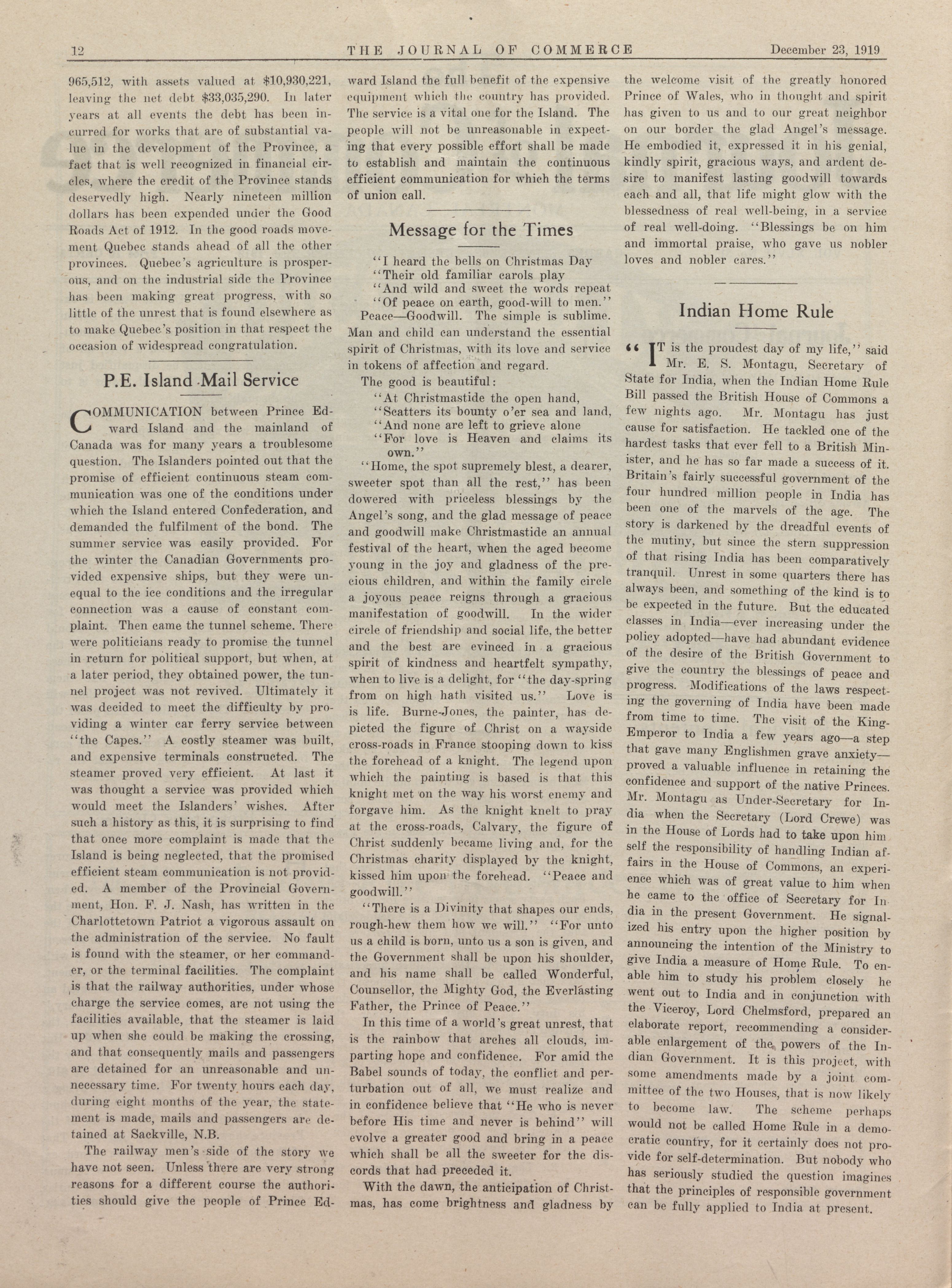 12 THE JOURNAL OF COMMERCE December 23, 1919

965,512, with assets valued at $10,930,221, leaving the net debt $33,035,290. In later years at all events the debt has been incurred for works that are of substantial value in the development of the Province, a fact that is well recognized in financial circles, where the credit of the Province stands deservedly high. Nearly nineteen million dollars has been expended under the Good Roads Act of 1912. In the good roads movement Quebec stands ahead of all the other provinces. Quebec's agriculture is prosperous, and on the industrial side the Province has been making great progress, with so little of the unrest that is found elsewhere as to make Quebec's position in that respect the occasion of widespread congratulation.

P.E. Island Mail Service

COMMUNICATION between Prince Edward Island and the mainland of Canada was for many years a troublesome question. The Islanders pointed out that the promise of efficient continuous steam communication was one of the conditions under which the Island entered Confederation, and demanded the fulfilment of the bond. The summer service was easily provided. For the winter the Canadian Governments provided expensive ships, but they were unequal to the ice conditions and the irregular connection was a cause of constant complaint. Then came the tunnel scheme. There were politicians ready to promise the tunnel in return for political support, but when, at a later period, they obtained power, the tunnel project was not revived. Ultimately it was decided to meet the difficulty by providing a winter car ferry service between "the Capes." A costly steamer was built, and expensive terminals constructed. The steamer proved very efficient. At last it was thought a service was provided which would meet the Islanders' wishes. After such a history as this, it is surprising to find that once more complaint is made that the Island is being neglected, that the promised efficient steam communication is not provided. A member of the Provincial Government, Hon. F. J. Nash, has written in the Charlottetown Patriot a vigorous assault on the administration of the service. No fault is found with the steamer, or her commander, or the terminal facilities. The complaint is that the railway authorities, under whose charge the service comes, are not using the facilities available, that the steamer is laid up when she could be making the crossing, and that consequently mails and passengers are detained for an unreasonable and unnecessary time. For twenty hours each day, during eight months of the year, the statement is made, mails and passengers are detained at Sackville, N.B.

The railway men's side of the story we have not seen. Unless there are very strong reasons for a different course the authorities should give the people of Prince Edward Island the full benefit of the expensive equipment which the country has provided. The service is a vital one for the Island. The people will not be unreasonable in expecting that every possible effort shall be made to establish and maintain the continuous efficient communication for which the terms of union call.

Message for the Times

"I heard the bells on Christmas Day
"Their old familiar carols play
"And wild and sweet the words repeat
"Of peace on earth, good-will to men."

Peace—Goodwill. The simple is sublime. Man and child can understand the essential spirit of Christmas, with its love and service in tokens of affection and regard.

The good is beautiful:

"At Christmastide the open hand,
"Scatters its bounty o'er sea and land,
"And none are left to grieve alone
"For love is Heaven and claims its own."

"Home, the spot supremely blest, a dearer, sweeter spot than all the rest," has been dowered with priceless blessings by the Angel's song, and the glad message of peace and goodwill make Christmastide an annual festival of the heart, when the aged become young in the joy and gladness of the precious children, and within the family circle a joyous peace reigns through a gracious manifestation of goodwill. In the wider circle of friendship and social life, the better and the best are evinced in a gracious spirit of kindness and heartfelt sympathy, when to live is a delight, for "the day-spring from on high hath visited us." Love is is life. Burne-Jones, the painter, has depicted the figure of Christ on a wayside cross-roads in France stooping down to kiss the forehead of a knight. The legend upon which the painting is based is that this knight met on the way his worst enemy and forgave him. As the knight knelt to pray at the cross-roads, Calvary, the figure of Christ suddenly became living and, for the Christmas charity displayed by the knight, kissed him upon the forehead. "Peace and goodwill."

"There is a Divinity that shapes our ends, rough-hew them how we will." "For unto us a child is born, unto us a son is given, and the Government shall be upon his shoulder, and his name shall be called Wonderful, Counsellor, the Mighty God, the Everlasting Father, the Prince of Peace."

In this time of a world's great unrest, that is the rainbow that arches all clouds, imparting hope and confidence. For amid the Babel sounds of today, the conflict and perturbation out of all, we must realize and in confidence believe that "He who is never before His time and never is behind" will evolve a greater good and bring in a peace which shall be all the sweeter for the discords that had preceded it.

With the dawn, the anticipation of Christmas, has come brightness and gladness by the welcome visit of the greatly honored Prince of Wales, who in thought and spirit has given to us and to our great neighbor on our border the glad Angel's message. He embodied it, expressed it in his genial, kindly spirit, gracious ways, and ardent desire to manifest lasting goodwill towards each and all, that life might glow with the blessedness of real well-being, in a service of real well-doing. "Blessings be on him and immortal praise, who gave us nobler loves and nobler cares."

Indian Home Rule

"IT is the proudest day of my life," said Mr. E. S. Montagu, Secretary of State for India, when the Indian Home Rule Bill passed the British House of Commons a few nights ago. Mr. Montagu has just cause for satisfaction. He tackled one of the hardest tasks that ever fell to a British Minister, and he has so far made a success of it. Britain's fairly successful government of the four hundred million people in India has been one of the marvels of the age. The story is darkened by the dreadful events of the mutiny, but since the stern suppression of that rising India has been comparatively tranquil. Unrest in some quarters there has always been, and something of the kind is to be expected in the future. But the educated classes in India—ever increasing under the policy adopted—have had abundant evidence of the desire of the British Government to give the country the blessings of peace and progress. Modifications of the laws respecting the governing of India have been made from time to time. The visit of the King-Emperor to India a few years ago—a step that gave many Englishmen grave anxiety—proved a valuable influence in retaining the confidence and support of the native Princes. Mr. Montagu as Under-Secretary for India when the Secretary (Lord Crewe) was in the House of Lords had to take upon him self the responsibility of handling Indian affairs in the House of Commons, an experience which was of great value to him when he came to the office of Secretary for India in the present Government. He signalized his entry upon the higher position by announcing the intention of the Ministry to give India a measure of Home Rule. To enable him to study his problem closely he went out to India and in conjunction with the Viceroy, Lord Chelmsford, prepared an elaborate report, recommending a considerable enlargement of the powers of the Indian Government. It is this project, with some amendments made by a joint committee of the two Houses, that is now likely to become law. The scheme perhaps would not be called Home Rule in a democratic country, for it certainly does not provide for self-determination. But nobody who has seriously studied the question imagines that the principles of responsible government can be fully applied to India at present.